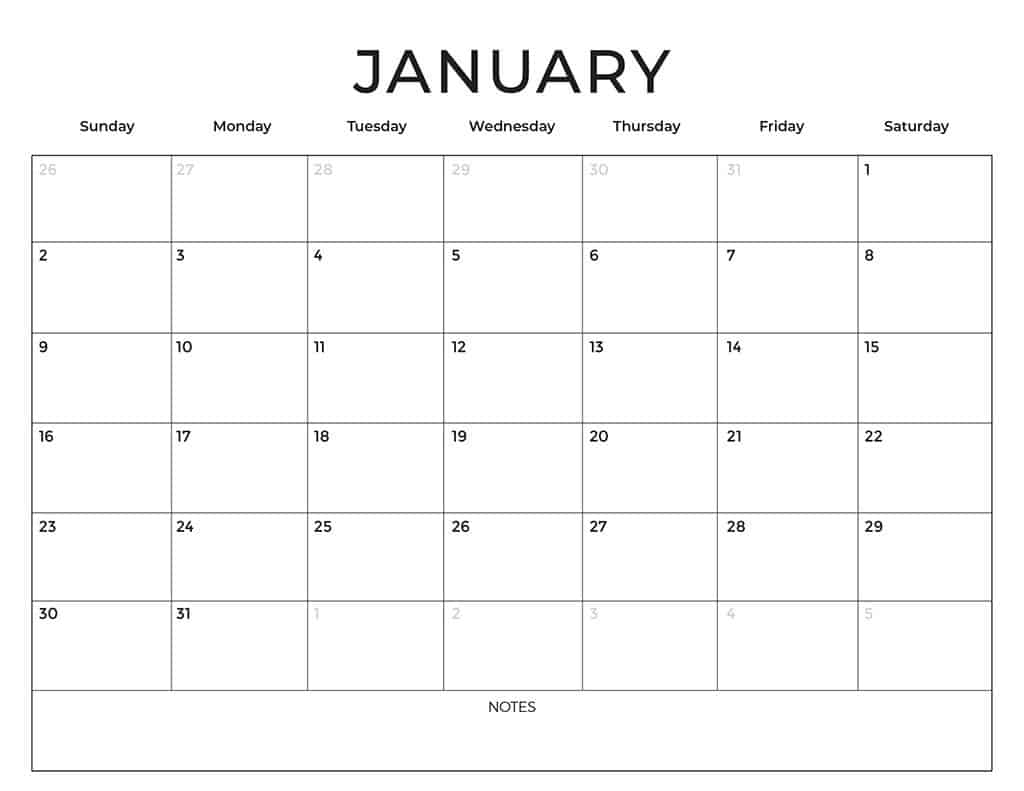 JANUARY

| Sunday | Monday | Tuesday | Wednesday | Thursday | Friday | Saturday |
|---|---|---|---|---|---|---|
| 26 | 27 | 28 | 29 | 30 | 31 | 1 |
| 2 | 3 | 4 | 5 | 6 | 7 | 8 |
| 9 | 10 | 11 | 12 | 13 | 14 | 15 |
| 16 | 17 | 18 | 19 | 20 | 21 | 22 |
| 23 | 24 | 25 | 26 | 27 | 28 | 29 |
| 30 | 31 | 1 | 2 | 3 | 4 | 5 |

NOTES